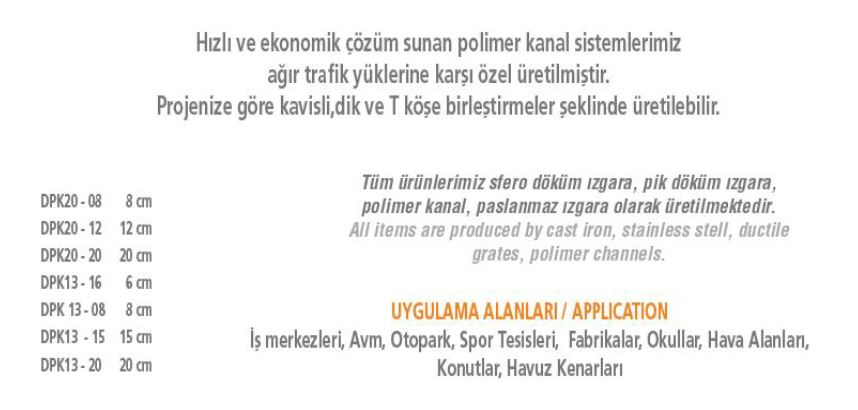 Hızlı ve ekonomik çözüm sunan polimer kanal sistemlerimiz ağır trafik yüklerine karşı özel üretilmiştir. Projenize göre kavisli,dik ve T köşe birleştirmeler şeklinde üretilebilir.

DPK20 - 08 8 cm
DPK20 - 12 12 cm
DPK20 - 20 20 cm
DPK13 - 16 6 cm
DPK 13 - 08 8 cm
DPK13 - 15 15 cm
DPK13 - 20 20 cm

Tüm ürünlerimiz sfero döküm ızgara, pik döküm ızgara, polimer kanal, paslanmaz ızgara olarak üretilmektedir.
All items are produced by cast iron, stainless stell, ductile grates, polimer channels.

UYGULAMA ALANLARI / APPLICATION
İş merkezleri, Avm, Otopark, Spor Tesisleri, Fabrikalar, Okullar, Hava Alanları, Konutlar, Havuz Kenarları